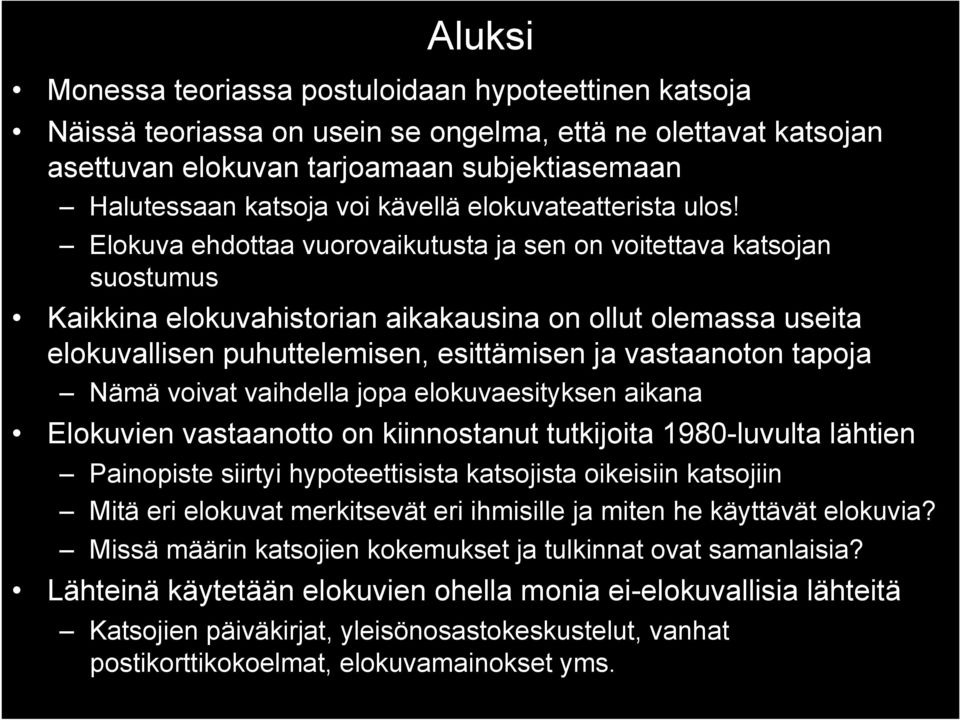 Aluksi

• Monessa teoriassa postuloidaan hypoteettinen katsoja
• Näissä teoriassa on usein se ongelma, että ne olettavat katsojan asettuvan elokuvan tarjoamaan subjektiasemaan
– Halutessaan katsoja voi kävellä elokuvateatterista ulos!
– Elokuva ehdottaa vuorovaikutusta ja sen on voitettava katsojan suostumus
• Kaikkina elokuvahistorian aikakausina on ollut olemassa useita elokuvallisen puhuttelemisen, esittämisen ja vastaanoton tapoja
– Nämä voivat vaihdella jopa elokuvaesityksen aikana
• Elokuvien vastaanotto on kiinnostanut tutkijoita 1980-luvulta lähtien
– Painopiste siirtyi hypoteettisista katsojista oikeisiin katsojiin
– Mitä eri elokuvat merkitsevät eri ihmisille ja miten he käyttävät elokuvia?
– Missä määrin katsojien kokemukset ja tulkinnat ovat samanlaisia?
• Lähteinä käytetään elokuvien ohella monia ei-elokuvallisia lähteitä
– Katsojien päiväkirjat, yleisönosastokeskustelut, vanhat postikorttikokoelmat, elokuvamainokset yms.